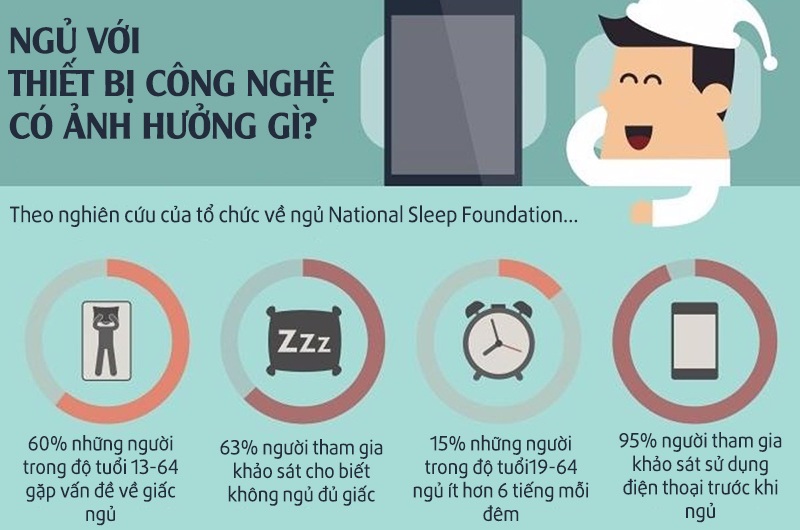 NGỦ VỚI THIẾT BỊ CÔNG NGHỆ CÓ ẢNH HƯỞNG GÌ?

Theo nghiên cứu của tổ chức về ngủ National Sleep Foundation...

Zzz

60% những người trong độ tuổi 13-64 gặp vấn đề về giấc ngủ

63% người tham gia khảo sát cho biết không ngủ đủ giấc

15% những người trong độ tuổi19-64 ngủ ít hơn 6 tiếng mỗi đêm

95% người tham gia khảo sát sử dụng điện thoại trước khi ngủ